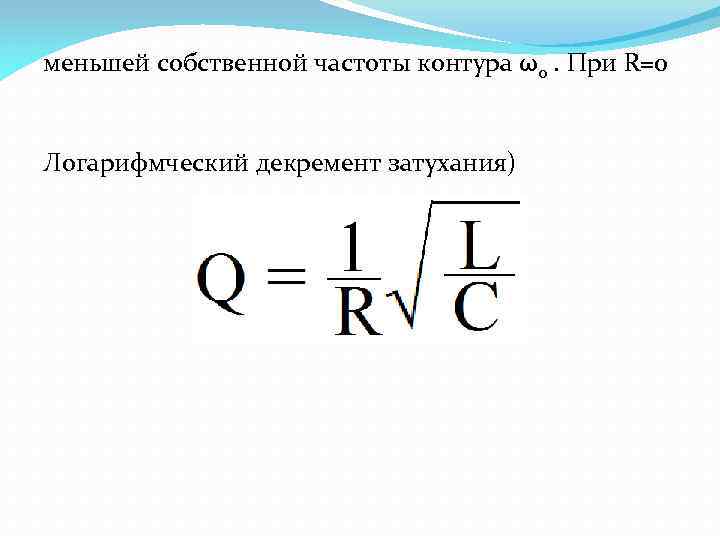 меньшей собственной частоты контура $\omega_0$ . При R=0

Логарифмческий декремент затухания)

$Q = \frac{1}{R}\sqrt{\frac{L}{C}}$